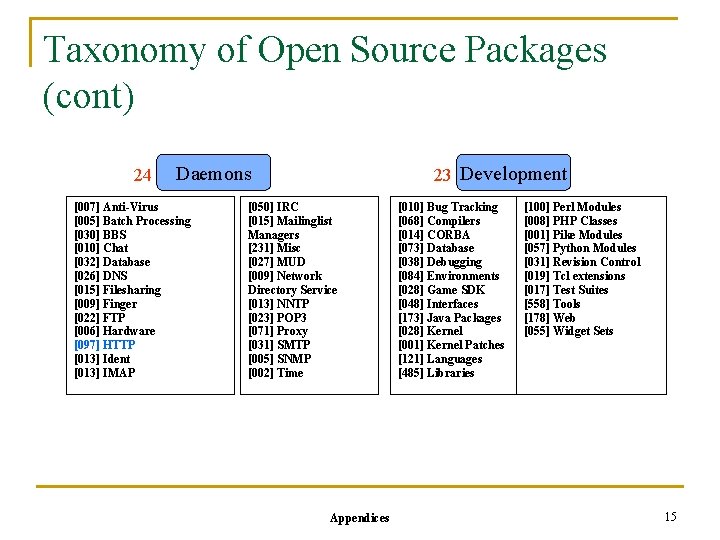 Taxonomy of Open Source Packages (cont)

24 Daemons

[007] Anti-Virus
[005] Batch Processing
[030] BBS
[010] Chat
[032] Database
[026] DNS
[015] Filesharing
[009] Finger
[022] FTP
[006] Hardware
[097] HTTP
[013] Ident
[013] IMAP

[050] IRC
[015] Mailinglist Managers
[231] Misc
[027] MUD
[009] Network Directory Service
[013] NNTP
[023] POP3
[071] Proxy
[031] SMTP
[005] SNMP
[002] Time

23 Development

[010] Bug Tracking
[068] Compilers
[014] CORBA
[073] Database
[038] Debugging
[084] Environments
[028] Game SDK
[048] Interfaces
[173] Java Packages
[028] Kernel
[001] Kernel Patches
[121] Languages
[485] Libraries

[100] Perl Modules
[008] PHP Classes
[001] Pike Modules
[057] Python Modules
[031] Revision Control
[019] Tcl extensions
[017] Test Suites
[558] Tools
[178] Web
[055] Widget Sets

Appendices

15